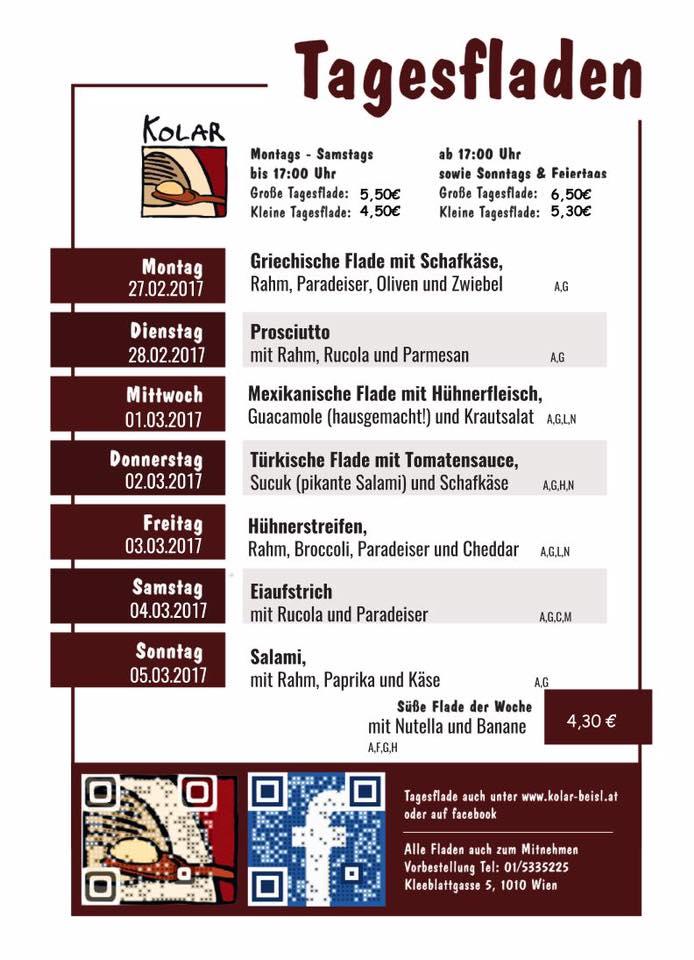 Tagesfladen

KOLAR

Montags - Samstags
bis 17:00 Uhr
Große Tagesflade: 5,50€
Kleine Tagesflade: 4,50€

ab 17:00 Uhr
sowie Sonntags & Feiertags
Große Tagesflade: 6,50€
Kleine Tagesflade: 5,30€

Montag
27.02.2017
Griechische Flade mit Schafkäse,
Rahm, Paradeiser, Oliven und Zwiebel A,G

Dienstag
28.02.2017
Prosciutto
mit Rahm, Rucola und Parmesan A,G

Mittwoch
01.03.2017
Mexikanische Flade mit Hühnerfleisch,
Guacamole (hausgemacht!) und Krautsalat A,G,L,N

Donnerstag
02.03.2017
Türkische Flade mit Tomatensauce,
Sucuk (pikante Salami) und Schafkäse A,G,H,N

Freitag
03.03.2017
Hühnerstreifen,
Rahm, Broccoli, Paradeiser und Cheddar A,G,L,N

Samstag
04.03.2017
Eiaufstrich
mit Rucola und Paradeiser A,G,C,M

Sonntag
05.03.2017
Salami,
mit Rahm, Paprika und Käse A,G

Süße Flade der Woche
mit Nutella und Banane
A,F,G,H
4,30 €

Tagesflade auch unter www.kolar-beisl.at
oder auf facebook

Alle Fladen auch zum Mitnehmen
Vorbestellung Tel: 01/5335225
Kleeblattgasse 5, 1010 Wien